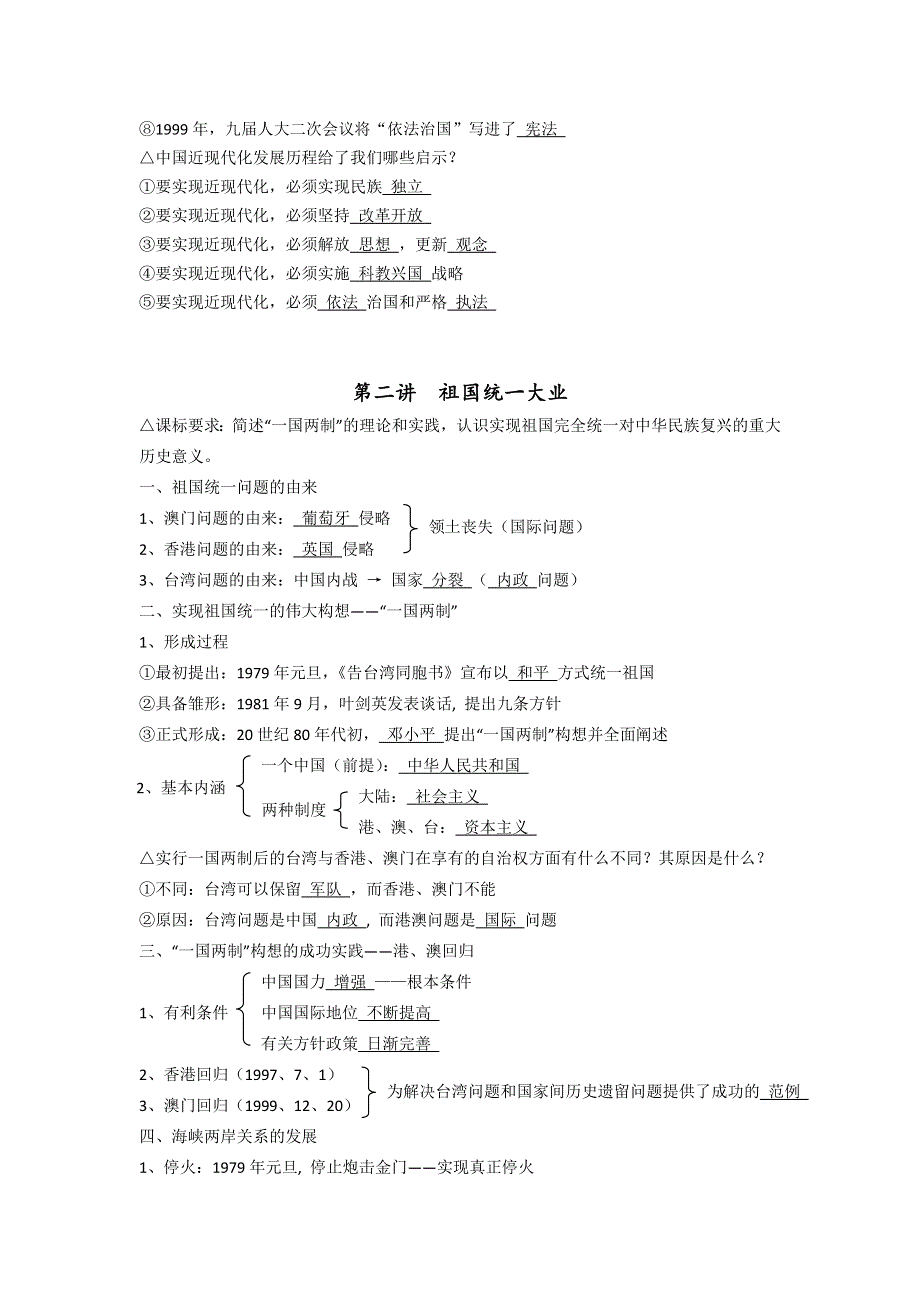 ⑧1999 年，九届人大二次会议将“依法治国”写进了 宪法
△中国近现代化发展历程给了我们哪些启示？
①要实现近现代化，必须实现民族 独立
②要实现近现代化，必须坚持 改革开放
③要实现近现代化，必须解放 思想 ，更新 观念
④要实现近现代化，必须实施 科教兴国 战略
⑤要实现近现代化，必须 依法 治国和严格 执法

第二讲　祖国统一大业

△课标要求：简述“一国两制”的理论和实践，认识实现祖国完全统一对中华民族复兴的重大历史意义。
一、祖国统一问题的由来
1、澳门问题的由来： 葡萄牙 侵略
2、香港问题的由来： 英国 侵略
领土丧失（国际问题）
3、台湾问题的由来：中国内战 → 国家 分裂 （ 内政 问题）
二、实现祖国统一的伟大构想——“一国两制”
1、形成过程
①最初提出：1979 年元旦，《告台湾同胞书》宣布以 和平 方式统一祖国
②具备雏形：1981 年 9 月，叶剑英发表谈话, 提出九条方针
③正式形成：20 世纪 80 年代初， 邓小平 提出“一国两制”构想并全面阐述
2、基本内涵
一个中国（前提）： 中华人民共和国
两种制度
大陆： 社会主义
港、澳、台： 资本主义
△实行一国两制后的台湾与香港、澳门在享有的自治权方面有什么不同？其原因是什么？
①不同：台湾可以保留 军队 ，而香港、澳门不能
②原因：台湾问题是中国 内政 ，而港澳问题是 国际 问题
三、“一国两制”构想的成功实践——港、澳回归
1、有利条件
中国国力 增强 ——根本条件
中国国际地位 不断提高
有关方针政策 日渐完善
2、香港回归（1997、7、1）
3、澳门回归（1999、12、20）
为解决台湾问题和国家间历史遗留问题提供了成功的 范例
四、海峡两岸关系的发展
1、停火：1979 年元旦, 停止炮击金门——实现真正停火